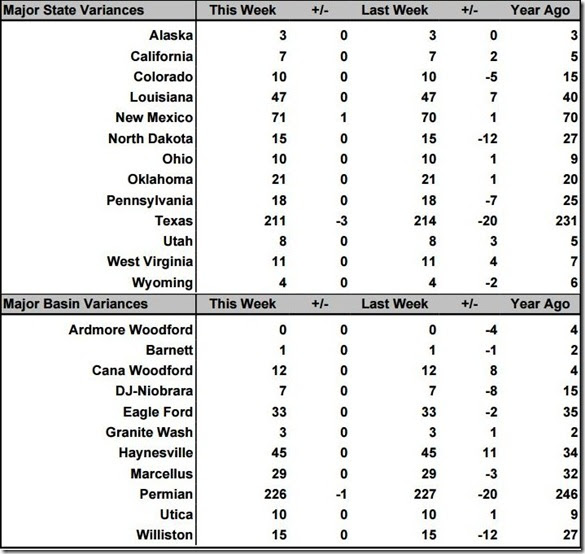 | Major State Variances | This Week | +/- | Last Week | +/- | Year Ago |
|---|---|---|---|---|---|
| Alaska | 3 | 0 | 3 | 0 | 3 |
| California | 7 | 0 | 7 | 2 | 5 |
| Colorado | 10 | 0 | 10 | -5 | 15 |
| Louisiana | 47 | 0 | 47 | 7 | 40 |
| New Mexico | 71 | 1 | 70 | 1 | 70 |
| North Dakota | 15 | 0 | 15 | -12 | 27 |
| Ohio | 10 | 0 | 10 | 1 | 9 |
| Oklahoma | 21 | 0 | 21 | 1 | 20 |
| Pennsylvania | 18 | 0 | 18 | -7 | 25 |
| Texas | 211 | -3 | 214 | -20 | 231 |
| Utah | 8 | 0 | 8 | 3 | 5 |
| West Virginia | 11 | 0 | 11 | 4 | 7 |
| Wyoming | 4 | 0 | 4 | -2 | 6 |

| Major Basin Variances | This Week | +/- | Last Week | +/- | Year Ago |
|---|---|---|---|---|---|
| Ardmore Woodford | 0 | 0 | 0 | -4 | 4 |
| Barnett | 1 | 0 | 1 | -1 | 2 |
| Cana Woodford | 12 | 0 | 12 | 8 | 4 |
| DJ-Niobrara | 7 | 0 | 7 | -8 | 15 |
| Eagle Ford | 33 | 0 | 33 | -2 | 35 |
| Granite Wash | 3 | 0 | 3 | 1 | 2 |
| Haynesville | 45 | 0 | 45 | 11 | 34 |
| Marcellus | 29 | 0 | 29 | -3 | 32 |
| Permian | 226 | -1 | 227 | -20 | 246 |
| Utica | 10 | 0 | 10 | 1 | 9 |
| Williston | 15 | 0 | 15 | -12 | 27 |